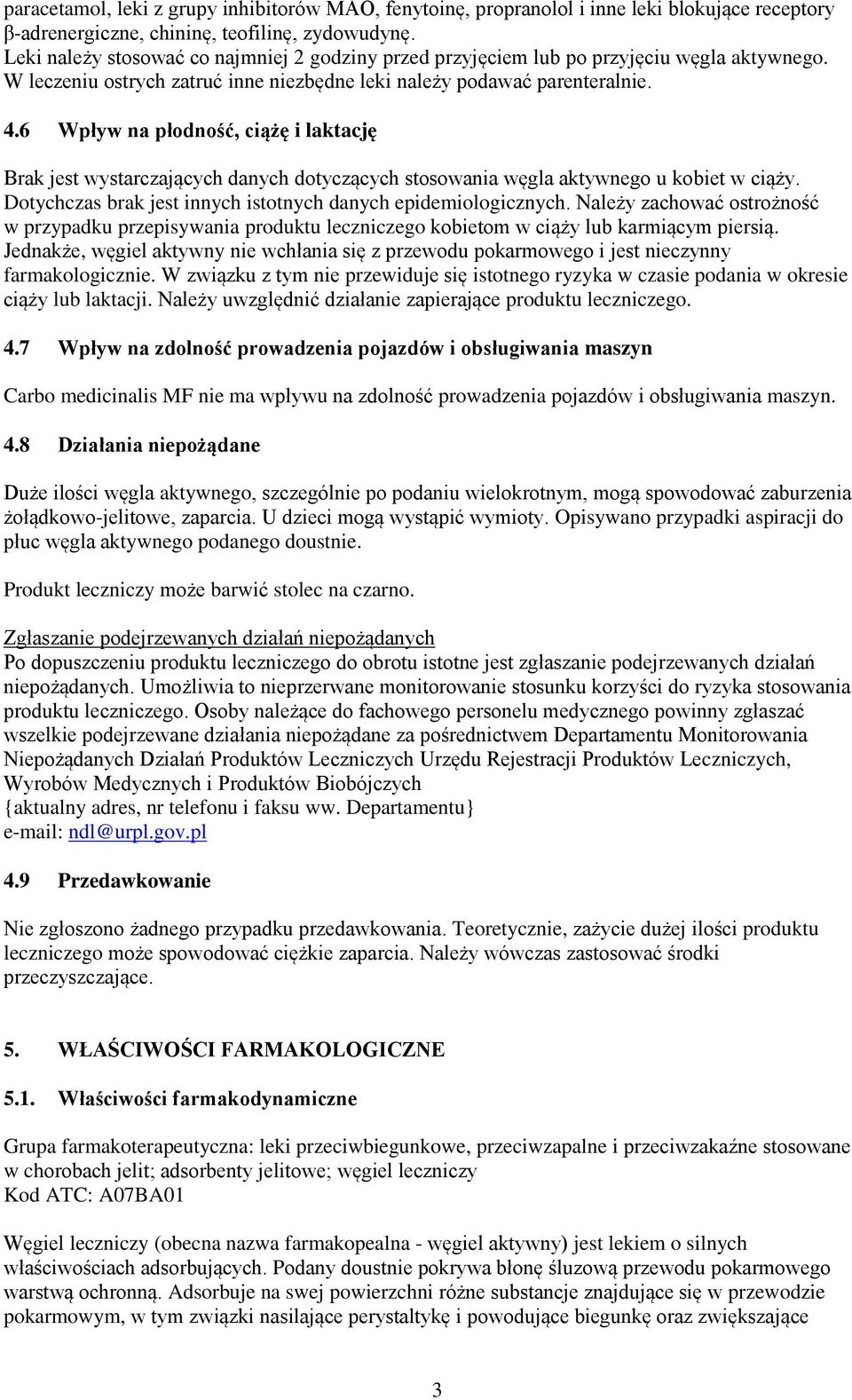 paracetamol, leki z grupy inhibitorów MAO, fenytoinę, propranolol i inne leki blokujące receptory β-adrenergiczne, chininę, teofilinę, zydowudynę.
Leki należy stosować co najmniej 2 godziny przed przyjęciem lub po przyjęciu węgla aktywnego.
W leczeniu ostrych zatruć inne niezbędne leki należy podawać parenteralnie.

4.6 Wpływ na płodność, ciążę i laktację

Brak jest wystarczających danych dotyczących stosowania węgla aktywnego u kobiet w ciąży. Dotychczas brak jest innych istotnych danych epidemiologicznych. Należy zachować ostrożność w przypadku przepisywania produktu leczniczego kobietom w ciąży lub karmiącym piersią. Jednakże, węgiel aktywny nie wchłania się z przewodu pokarmowego i jest nieczynny farmakologicznie. W związku z tym nie przewiduje się istotnego ryzyka w czasie podania w okresie ciąży lub laktacji. Należy uwzględnić działanie zapierające produktu leczniczego.

4.7 Wpływ na zdolność prowadzenia pojazdów i obsługiwania maszyn

Carbo medicinalis MF nie ma wpływu na zdolność prowadzenia pojazdów i obsługiwania maszyn.

4.8 Działania niepożądane

Duże ilości węgla aktywnego, szczególnie po podaniu wielokrotnym, mogą spowodować zaburzenia żołądkowo-jelitowe, zaparcia. U dzieci mogą wystąpić wymioty. Opisywano przypadki aspiracji do płuc węgla aktywnego podanego doustnie.

Produkt leczniczy może barwić stolec na czarno.

Zgłaszanie podejrzewanych działań niepożądanych
Po dopuszczeniu produktu leczniczego do obrotu istotne jest zgłaszanie podejrzewanych działań niepożądanych. Umożliwia to nieprzerwane monitorowanie stosunku korzyści do ryzyka stosowania produktu leczniczego. Osoby należące do fachowego personelu medycznego powinny zgłaszać wszelkie podejrzewane działania niepożądane za pośrednictwem Departamentu Monitorowania Niepożądanych Działań Produktów Leczniczych Urzędu Rejestracji Produktów Leczniczych, Wyrobów Medycznych i Produktów Biobójczych
{aktualny adres, nr telefonu i faksu ww. Departamentu}
e-mail: ndl@urpl.gov.pl

4.9 Przedawkowanie

Nie zgłoszono żadnego przypadku przedawkowania. Teoretycznie, zażycie dużej ilości produktu leczniczego może spowodować ciężkie zaparcia. Należy wówczas zastosować środki przeczyszczające.

5. WŁAŚCIWOŚCI FARMAKOLOGICZNE

5.1. Właściwości farmakodynamiczne

Grupa farmakoterapeutyczna: leki przeciwbiegunkowe, przeciwzapalne i przeciwzakaźne stosowane w chorobach jelit; adsorbenty jelitowe; węgiel leczniczy
Kod ATC: A07BA01

Węgiel leczniczy (obecna nazwa farmakopealna - węgiel aktywny) jest lekiem o silnych właściwościach adsorbujących. Podany doustnie pokrywa błonę śluzową przewodu pokarmowego warstwą ochronną. Adsorbuje na swej powierzchni różne substancje znajdujące się w przewodzie pokarmowym, w tym związki nasilające perystaltykę i powodujące biegunkę oraz zwiększające

3